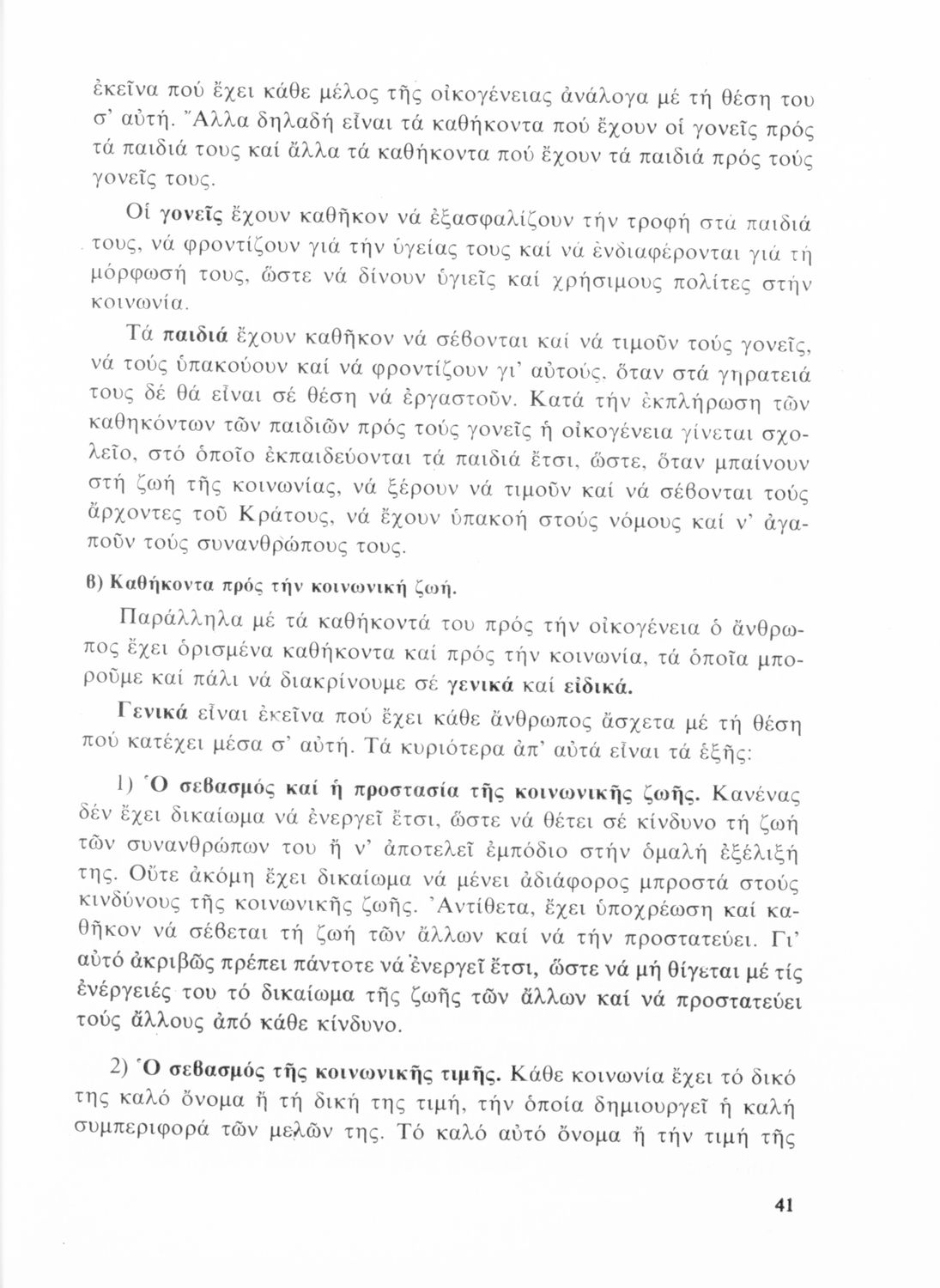 ἐκεῖνα πού ἔχει κάθε μέλος τῆς οἰκογένειας ἀνάλογα μέ τή θέση του σ' αὐτή. Ἄλλα δηλαδή εἶναι τά καθήκοντα πού ἔχουν οἱ γονεῖς πρός τά παιδιά τους καί ἄλλα τά καθήκοντα πού ἔχουν τά παιδιά πρός τούς γονεῖς τους.

Οἱ γονεῖς ἔχουν καθῆκον νά ἐξασφαλίζουν τήν τροφή στά παιδιά τους, νά φροντίζουν γιά τήν ὑγείας τους καί νά ἐνδιαφέρονται γιά τή μόρφωσή τους, ὥστε νά δίνουν ὑγιεῖς καί χρήσιμους πολίτες στήν κοινωνία.

Τά παιδιά ἔχουν καθῆκον νά σέβονται καί νά τιμοῦν τούς γονεῖς, νά τούς ὑπακούουν καί νά φροντίζουν γι' αὐτούς, ὅταν στά γηρατειά τους δέ θά εἶναι σέ θέση νά ἐργαστοῦν. Κατά τήν ἐκπλήρωση τῶν καθηκόντων τῶν παιδιῶν πρός τούς γονεῖς ἡ οἰκογένεια γίνεται σχολεῖο, στό ὁποῖο ἐκπαιδεύονται τά παιδιά ἔτσι, ὥστε, ὅταν μπαίνουν στή ζωή τῆς κοινωνίας, νά ξέρουν νά τιμοῦν καί νά σέβονται τούς ἄρχοντες τοῦ Κράτους, νά ἔχουν ὑπακοή στούς νόμους καί ν' ἀγαποῦν τούς συνανθρώπους τους.

β) Καθήκοντα πρός τήν κοινωνική ζωή.

Παράλληλα μέ τά καθήκοντά του πρός τήν οἰκογένεια ὁ ἄνθρωπος ἔχει ὁρισμένα καθήκοντα καί πρός τήν κοινωνία, τά ὁποῖα μποροῦμε καί πάλι νά διακρίνουμε σέ γενικά καί εἰδικά.

Γενικά εἶναι ἐκεῖνα πού ἔχει κάθε ἄνθρωπος ἄσχετα μέ τή θέση πού κατέχει μέσα σ' αὐτή. Τά κυριότερα ἀπ' αὐτά εἶναι τά ἑξῆς:

1) Ὁ σεβασμός καί ἡ προστασία τῆς κοινωνικῆς ζωῆς. Κανένας δέν ἔχει δικαίωμα νά ἐνεργεῖ ἔτσι, ὥστε νά θέτει σέ κίνδυνο τή ζωή τῶν συνανθρώπων του ἤ ν' ἀποτελεῖ ἐμπόδιο στήν ὁμαλή ἐξέλιξή της. Οὔτε ἀκόμη ἔχει δικαίωμα νά μένει ἀδιάφορος μπροστά στούς κινδύνους τῆς κοινωνικῆς ζωῆς. Ἀντίθετα, ἔχει ὑποχρέωση καί καθῆκον νά σέβεται τή ζωή τῶν ἄλλων καί νά τήν προστατεύει. Γι' αὐτό ἀκριβῶς πρέπει πάντοτε νά ἐνεργεῖ ἔτσι, ὥστε νά μή θίγεται μέ τίς ἐνέργειές του τό δικαίωμα τῆς ζωῆς τῶν ἄλλων καί νά προστατεύει τούς ἄλλους ἀπό κάθε κίνδυνο.

2) Ὁ σεβασμός τῆς κοινωνικῆς τιμῆς. Κάθε κοινωνία ἔχει τό δικό της καλό ὄνομα ἤ τή δική της τιμή, τήν ὁποία δημιουργεῖ ἡ καλή συμπεριφορά τῶν μελῶν της. Τό καλό αὐτό ὄνομα ἤ τήν τιμή τῆς

41